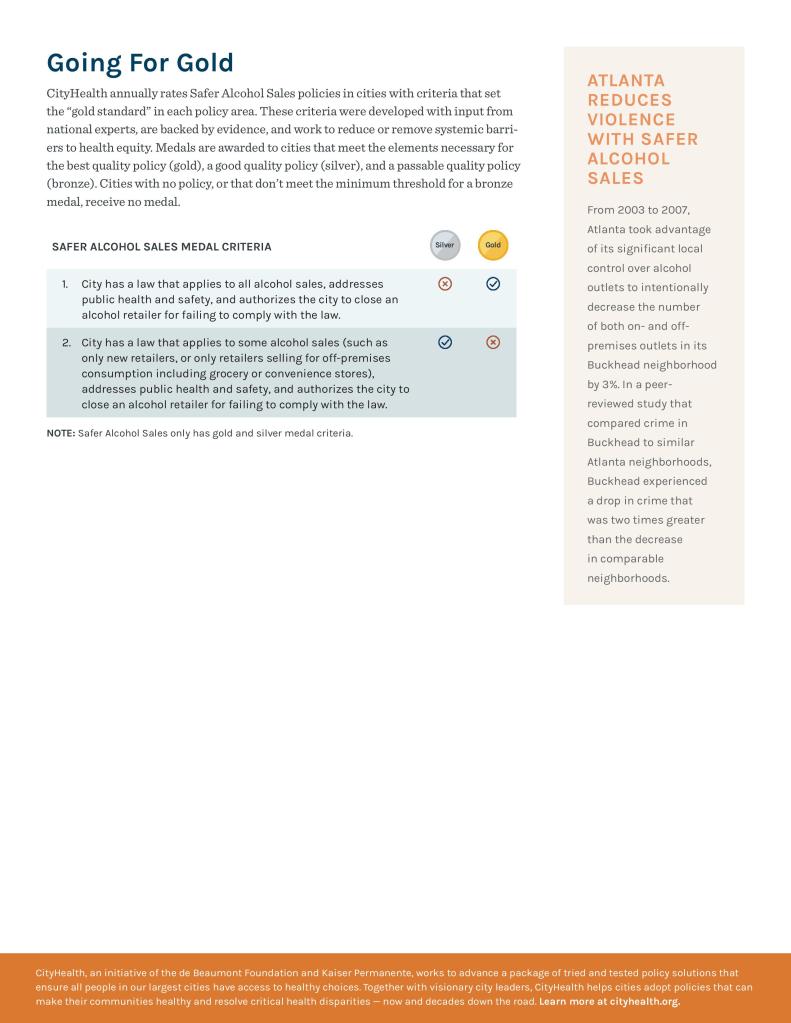 Going For Gold

CityHealth annually rates Safer Alcohol Sales policies in cities with criteria that set the "gold standard" in each policy area. These criteria were developed with input from national experts, are backed by evidence, and work to reduce or remove systemic barriers to health equity. Medals are awarded to cities that meet the elements necessary for the best quality policy (gold), a good quality policy (silver), and a passable quality policy (bronze). Cities with no policy, or that don't meet the minimum threshold for a bronze medal, receive no medal.

| SAFER ALCOHOL SALES MEDAL CRITERIA | Silver | Gold |
|---|---|---|
| 1. City has a law that applies to all alcohol sales, addresses public health and safety, and authorizes the city to close an alcohol retailer for failing to comply with the law. | ⊗ | ✓ |
| 2. City has a law that applies to some alcohol sales (such as only new retailers, or only retailers selling for off-premises consumption including grocery or convenience stores), addresses public health and safety, and authorizes the city to close an alcohol retailer for failing to comply with the law. | ✓ | ⊗ |

NOTE: Safer Alcohol Sales only has gold and silver medal criteria.

ATLANTA REDUCES VIOLENCE WITH SAFER ALCOHOL SALES

From 2003 to 2007, Atlanta took advantage of its significant local control over alcohol outlets to intentionally decrease the number of both on- and off-premises outlets in its Buckhead neighborhood by 3%. In a peer-reviewed study that compared crime in Buckhead to similar Atlanta neighborhoods, Buckhead experienced a drop in crime that was two times greater than the decrease in comparable neighborhoods.

CityHealth, an initiative of the de Beaumont Foundation and Kaiser Permanente, works to advance a package of tried and tested policy solutions that ensure all people in our largest cities have access to healthy choices. Together with visionary city leaders, CityHealth helps cities adopt policies that can make their communities healthy and resolve critical health disparities — now and decades down the road. Learn more at cityhealth.org.